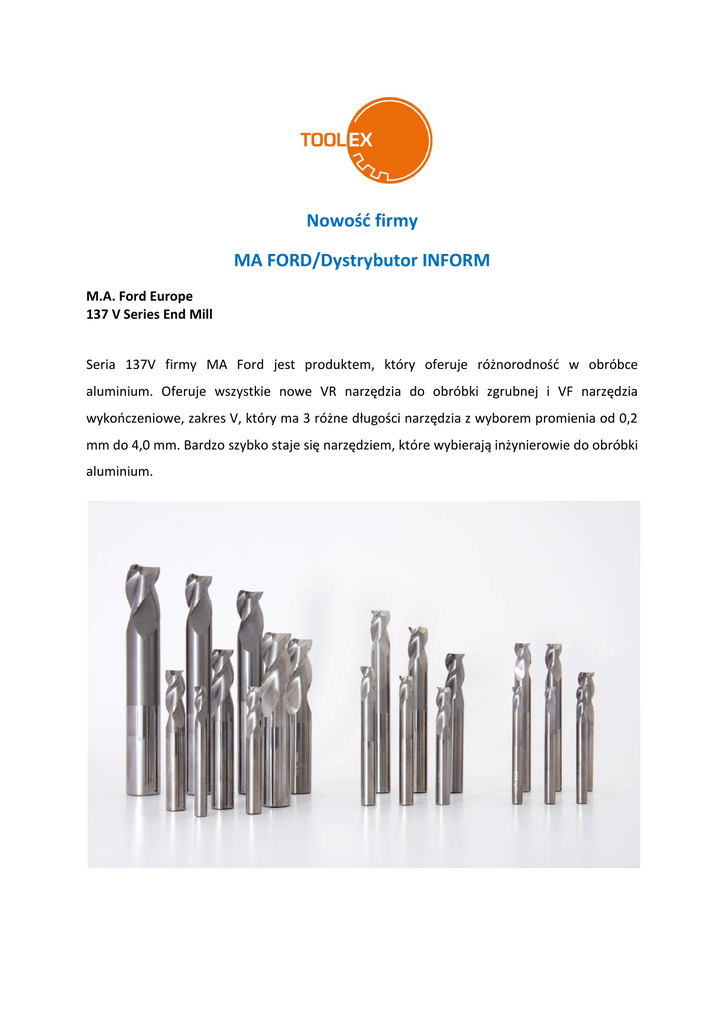 TOOLEX

Nowość firmy

MA FORD/Dystrybutor INFORM

M.A. Ford Europe
137 V Series End Mill

Seria 137V firmy MA Ford jest produktem, który oferuje różnorodność w obróbce aluminium. Oferuje wszystkie nowe VR narzędzia do obróbki zgrubnej i VF narzędzia wykończeniowe, zakres V, który ma 3 różne długości narzędzia z wyborem promienia od 0,2 mm do 4,0 mm. Bardzo szybko staje się narzędziem, które wybierają inżynierowie do obróbki aluminium.